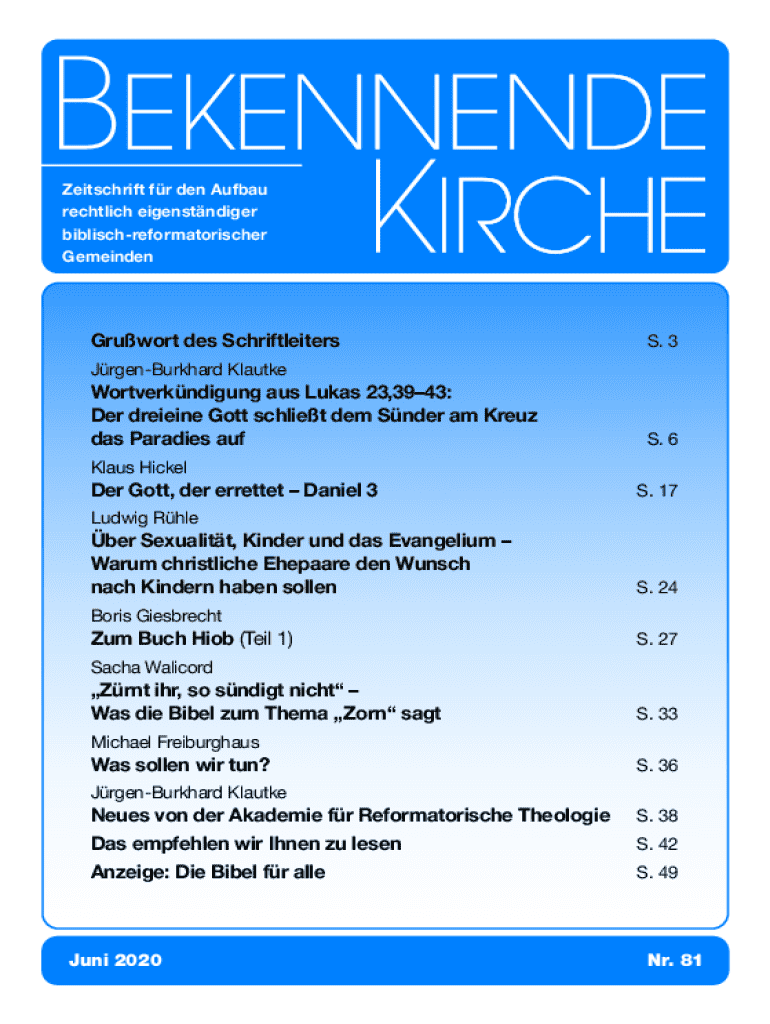 BEKENNENDE KIRCHE

Zeitschrift für den Aufbau rechtlich eigenständiger biblisch-reformatorischer Gemeinden

Grußwort des Schriftleiters S. 3

Jürgen-Burkhard Klautke
Wortverkündigung aus Lukas 23,39–43: Der dreieine Gott schließt dem Sünder am Kreuz das Paradies auf S. 6

Klaus Hickel
Der Gott, der errettet – Daniel 3 S. 17

Ludwig Rühle
Über Sexualität, Kinder und das Evangelium – Warum christliche Ehepaare den Wunsch nach Kindern haben sollen S. 24

Boris Giesbrecht
Zum Buch Hiob (Teil 1) S. 27

Sacha Walicord
„Zürnt ihr, so sündigt nicht“ – Was die Bibel zum Thema „Zorn“ sagt S. 33

Michael Freiburghaus
Was sollen wir tun? S. 36

Jürgen-Burkhard Klautke
Neues von der Akademie für Reformatorische Theologie S. 38

Das empfehlen wir Ihnen zu lesen S. 42

Anzeige: Die Bibel für alle S. 49

Juni 2020

Nr. 81